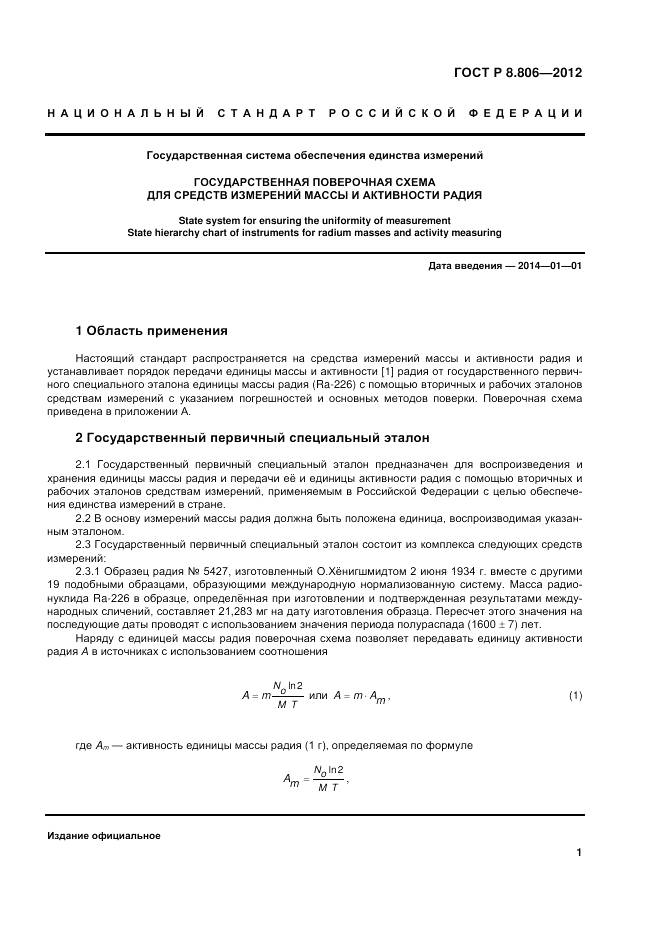 ГОСТ Р 8.806—2012

НАЦИОНАЛЬНЫЙ СТАНДАРТ РОССИЙСКОЙ ФЕДЕРАЦИИ

Государственная система обеспечения единства измерений

ГОСУДАРСТВЕННАЯ ПОВЕРОЧНАЯ СХЕМА
ДЛЯ СРЕДСТВ ИЗМЕРЕНИЙ МАССЫ И АКТИВНОСТИ РАДИЯ

State system for ensuring the uniformity of measurement
State hierarchy chart of instruments for radium masses and activity measuring

Дата введения — 2014—01—01

1 Область применения

Настоящий стандарт распространяется на средства измерений массы и активности радия и устанавливает порядок передачи единицы массы и активности [1] радия от государственного первичного специального эталона единицы массы радия (Ra-226) с помощью вторичных и рабочих эталонов средствам измерений с указанием погрешностей и основных методов поверки. Поверочная схема приведена в приложении А.

2 Государственный первичный специальный эталон

2.1 Государственный первичный специальный эталон предназначен для воспроизведения и хранения единицы массы радия и передачи её и единицы активности радия с помощью вторичных и рабочих эталонов средствам измерений, применяемым в Российской Федерации с целью обеспечения единства измерений в стране.

2.2 В основу измерений массы радия должна быть положена единица, воспроизводимая указанным эталоном.

2.3 Государственный первичный специальный эталон состоит из комплекса следующих средств измерений:

2.3.1 Образец радия № 5427, изготовленный О.Хёнигшмидтом 2 июня 1934 г. вместе с другими 19 подобными образцами, образующими международную нормализованную систему. Масса радионуклида Ra-226 в образце, определённая при изготовлении и подтвержденная результатами международных сличений, составляет 21,283 мг на дату изготовления образца. Пересчет этого значения на последующие даты проводят с использованием значения периода полураспада (1600 ± 7) лет.

Наряду с единицей массы радия поверочная схема позволяет передавать единицу активности радия $A$ в источниках с использованием соотношения

$A = m\frac{N_o \ln 2}{M\ T}$ или $A = m \cdot A_m$, (1)

где $A_m$ — активность единицы массы радия (1 г), определяемая по формуле

$A_m = \frac{N_o \ln 2}{M\ T}$,

Издание официальное

1